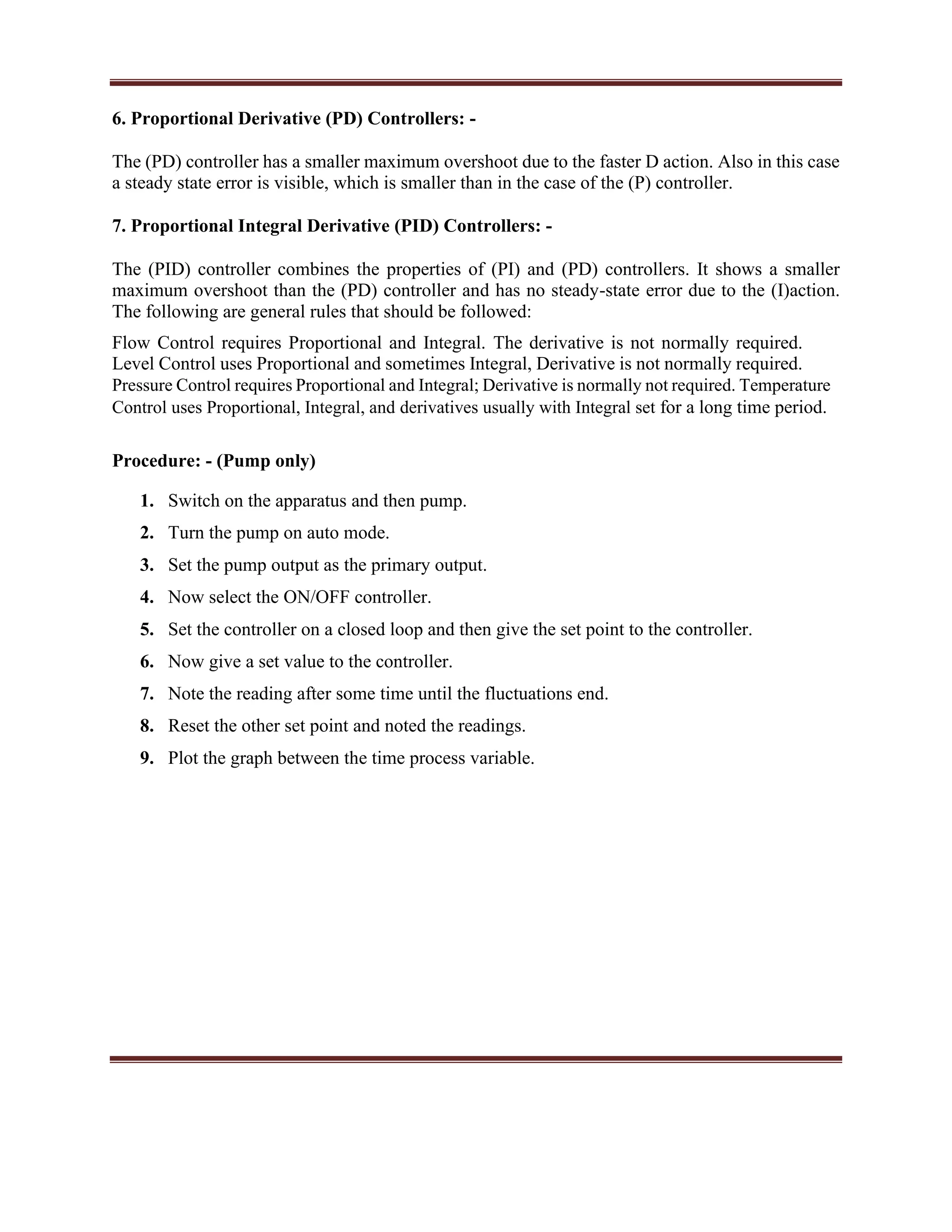 6. Proportional Derivative (PD) Controllers: -

The (PD) controller has a smaller maximum overshoot due to the faster D action. Also in this case a steady state error is visible, which is smaller than in the case of the (P) controller.

7. Proportional Integral Derivative (PID) Controllers: -

The (PID) controller combines the properties of (PI) and (PD) controllers. It shows a smaller maximum overshoot than the (PD) controller and has no steady-state error due to the (I)action. The following are general rules that should be followed:

Flow Control requires Proportional and Integral. The derivative is not normally required. Level Control uses Proportional and sometimes Integral, Derivative is not normally required. Pressure Control requires Proportional and Integral; Derivative is normally not required. Temperature Control uses Proportional, Integral, and derivatives usually with Integral set for a long time period.

Procedure: - (Pump only)

1. Switch on the apparatus and then pump.
2. Turn the pump on auto mode.
3. Set the pump output as the primary output.
4. Now select the ON/OFF controller.
5. Set the controller on a closed loop and then give the set point to the controller.
6. Now give a set value to the controller.
7. Note the reading after some time until the fluctuations end.
8. Reset the other set point and noted the readings.
9. Plot the graph between the time process variable.